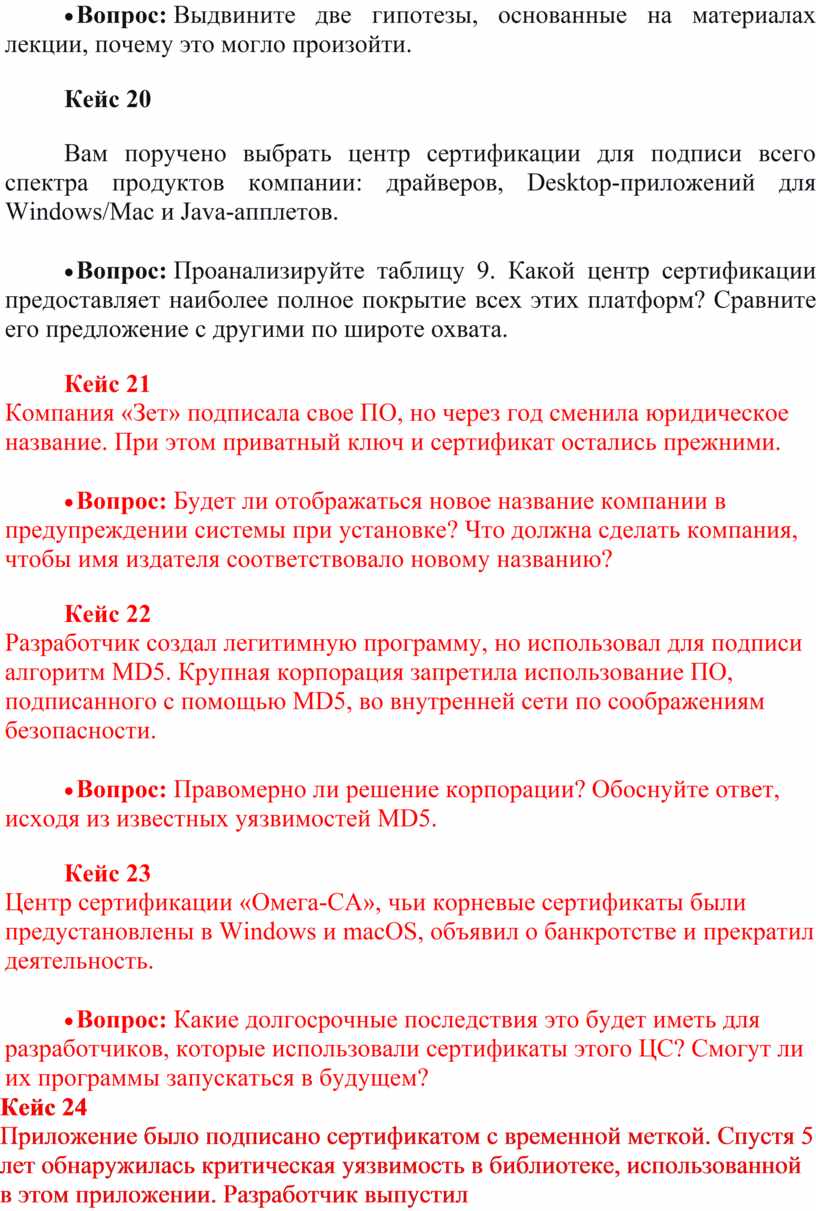 • **Вопрос:** Выдвините две гипотезы, основанные на материалах лекции, почему это могло произойти.

**Кейс 20**

Вам поручено выбрать центр сертификации для подписи всего спектра продуктов компании: драйверов, Desktop-приложений для Windows/Mac и Java-апплетов.

• **Вопрос:** Проанализируйте таблицу 9. Какой центр сертификации предоставляет наиболее полное покрытие всех этих платформ? Сравните его предложение с другими по широте охвата.

**Кейс 21**
Компания «Зет» подписала свое ПО, но через год сменила юридическое название. При этом приватный ключ и сертификат остались прежними.

• **Вопрос:** Будет ли отображаться новое название компании в предупреждении системы при установке? Что должна сделать компания, чтобы имя издателя соответствовало новому названию?

**Кейс 22**
Разработчик создал легитимную программу, но использовал для подписи алгоритм MD5. Крупная корпорация запретила использование ПО, подписанного с помощью MD5, во внутренней сети по соображениям безопасности.

• **Вопрос:** Правомерно ли решение корпорации? Обоснуйте ответ, исходя из известных уязвимостей MD5.

**Кейс 23**
Центр сертификации «Омега-CA», чьи корневые сертификаты были предустановлены в Windows и macOS, объявил о банкротстве и прекратил деятельность.

• **Вопрос:** Какие долгосрочные последствия это будет иметь для разработчиков, которые использовали сертификаты этого ЦС? Смогут ли их программы запускаться в будущем?
**Кейс 24**
Приложение было подписано сертификатом с временной меткой. Спустя 5 лет обнаружилась критическая уязвимость в библиотеке, использованной в этом приложении. Разработчик выпустил